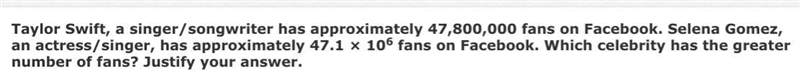 Taylor Swift, a singer/songwriter has approximately 47,800,000 fans on Facebook. Selena Gomez, an actress/singer, has approximately $47.1 \times 10^6$ fans on Facebook. Which celebrity has the greater number of fans? Justify your answer.